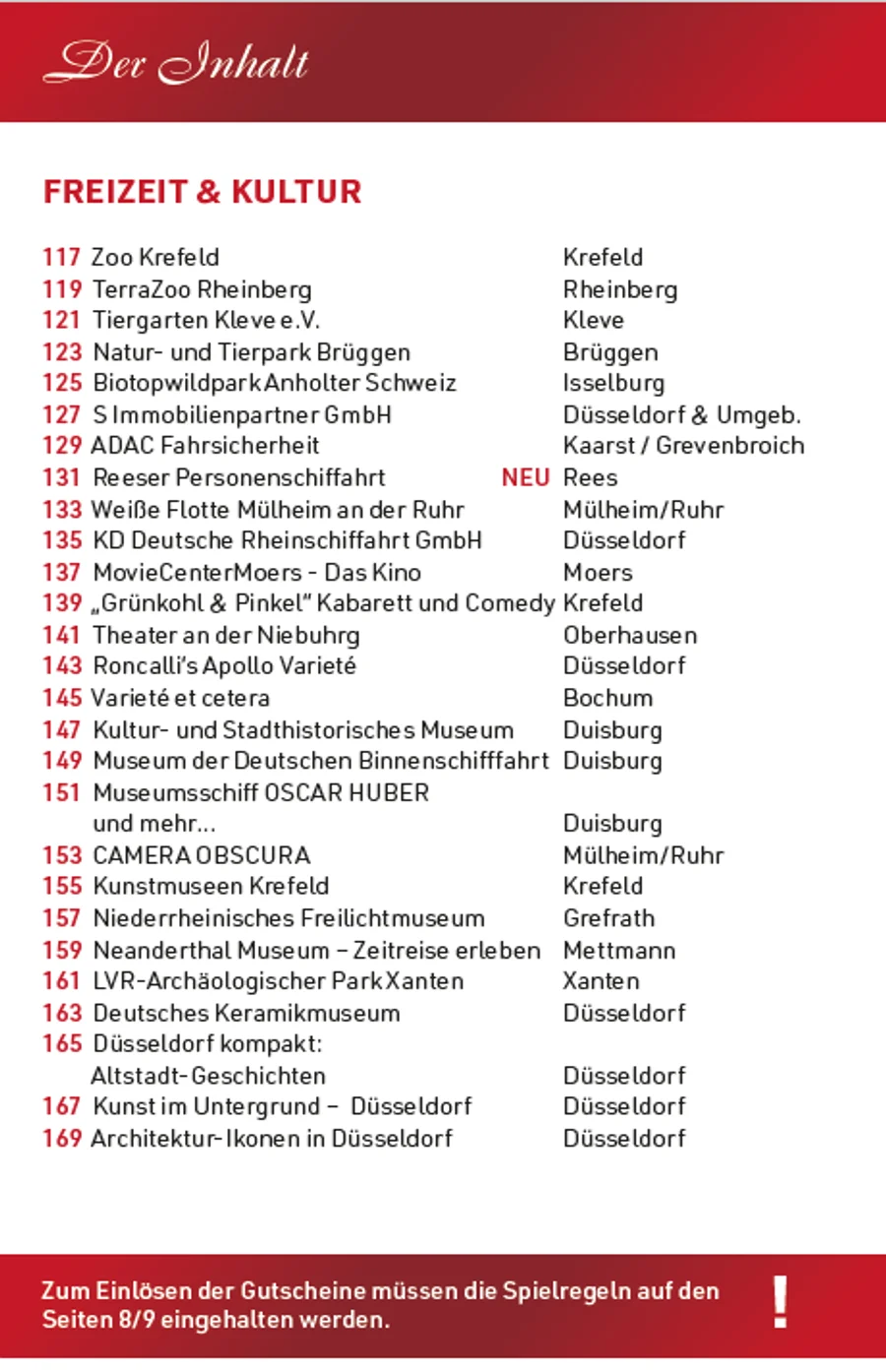 Der Inhalt

FREIZEIT & KULTUR

117 Zoo Krefeld Krefeld
119 TerraZoo Rheinberg Rheinberg
121 Tiergarten Kleve e.V. Kleve
123 Natur- und Tierpark Brüggen Brüggen
125 Biotopwildpark Anholter Schweiz Isselburg
127 S Immobilienpartner GmbH Düsseldorf & Umgeb.
129 ADAC Fahrsicherheit Kaarst / Grevenbroich
131 Reeser Personenschiffahrt NEU Rees
133 Weiße Flotte Mülheim an der Ruhr Mülheim/Ruhr
135 KD Deutsche Rheinschiffahrt GmbH Düsseldorf
137 MovieCenterMoers - Das Kino Moers
139 „Grünkohl & Pinkel" Kabarett und Comedy Krefeld
141 Theater an der Niebuhrg Oberhausen
143 Roncalli's Apollo Varieté Düsseldorf
145 Varieté et cetera Bochum
147 Kultur- und Stadthistorisches Museum Duisburg
149 Museum der Deutschen Binnenschifffahrt Duisburg
151 Museumsschiff OSCAR HUBER
und mehr... Duisburg
153 CAMERA OBSCURA Mülheim/Ruhr
155 Kunstmuseen Krefeld Krefeld
157 Niederrheinisches Freilichtmuseum Grefrath
159 Neanderthal Museum – Zeitreise erleben Mettmann
161 LVR-Archäologischer Park Xanten Xanten
163 Deutsches Keramikmuseum Düsseldorf
165 Düsseldorf kompakt:
Altstadt-Geschichten Düsseldorf
167 Kunst im Untergrund – Düsseldorf Düsseldorf
169 Architektur-Ikonen in Düsseldorf Düsseldorf

Zum Einlösen der Gutscheine müssen die Spielregeln auf den Seiten 8/9 eingehalten werden.

!